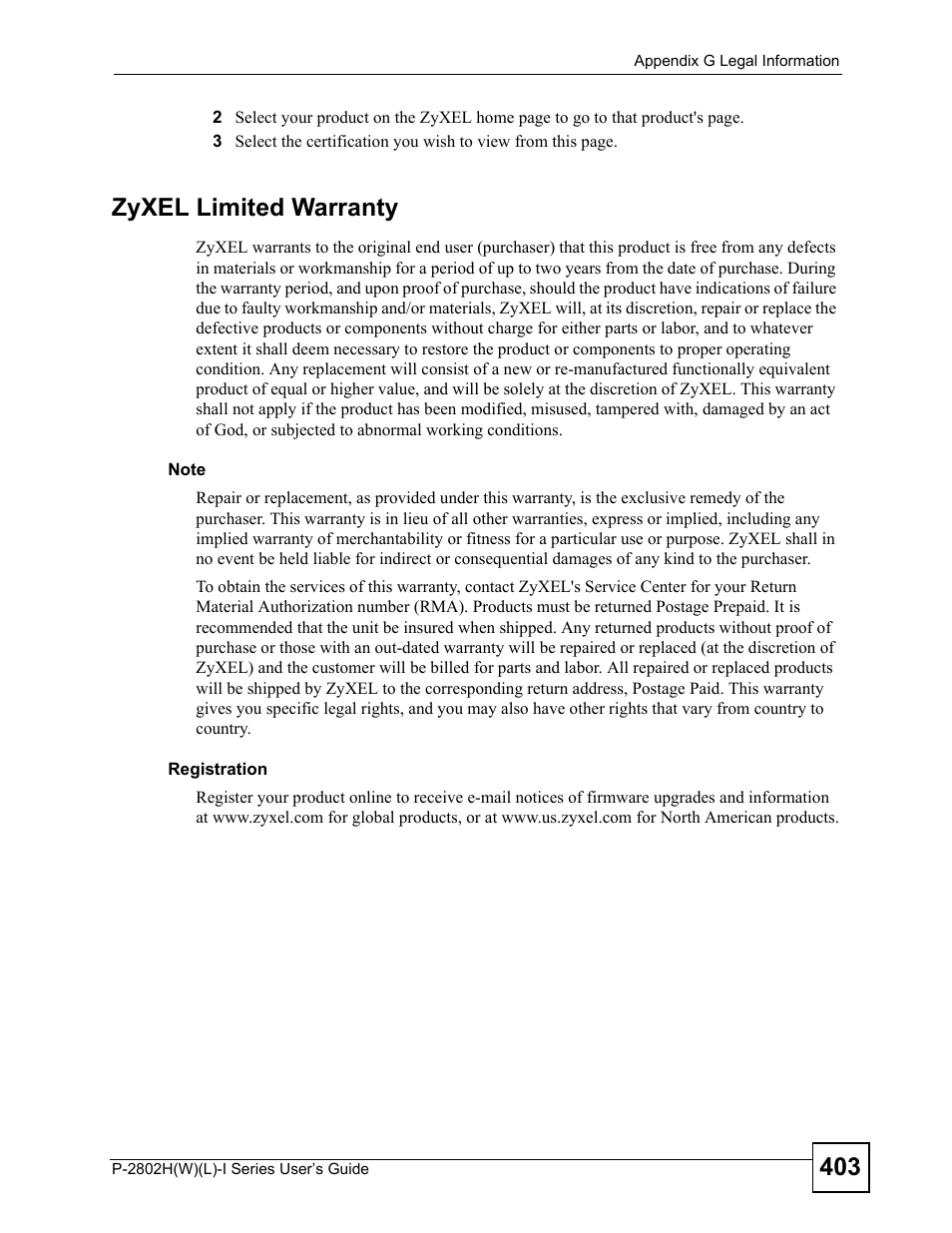 Appendix G Legal Information

2 Select your product on the ZyXEL home page to go to that product's page.

3 Select the certification you wish to view from this page.

ZyXEL Limited Warranty

ZyXEL warrants to the original end user (purchaser) that this product is free from any defects in materials or workmanship for a period of up to two years from the date of purchase. During the warranty period, and upon proof of purchase, should the product have indications of failure due to faulty workmanship and/or materials, ZyXEL will, at its discretion, repair or replace the defective products or components without charge for either parts or labor, and to whatever extent it shall deem necessary to restore the product or components to proper operating condition. Any replacement will consist of a new or re-manufactured functionally equivalent product of equal or higher value, and will be solely at the discretion of ZyXEL. This warranty shall not apply if the product has been modified, misused, tampered with, damaged by an act of God, or subjected to abnormal working conditions.

Note

Repair or replacement, as provided under this warranty, is the exclusive remedy of the purchaser. This warranty is in lieu of all other warranties, express or implied, including any implied warranty of merchantability or fitness for a particular use or purpose. ZyXEL shall in no event be held liable for indirect or consequential damages of any kind to the purchaser.

To obtain the services of this warranty, contact ZyXEL's Service Center for your Return Material Authorization number (RMA). Products must be returned Postage Prepaid. It is recommended that the unit be insured when shipped. Any returned products without proof of purchase or those with an out-dated warranty will be repaired or replaced (at the discretion of ZyXEL) and the customer will be billed for parts and labor. All repaired or replaced products will be shipped by ZyXEL to the corresponding return address, Postage Paid. This warranty gives you specific legal rights, and you may also have other rights that vary from country to country.

Registration

Register your product online to receive e-mail notices of firmware upgrades and information at www.zyxel.com for global products, or at www.us.zyxel.com for North American products.

P-2802H(W)(L)-I Series User's Guide

403